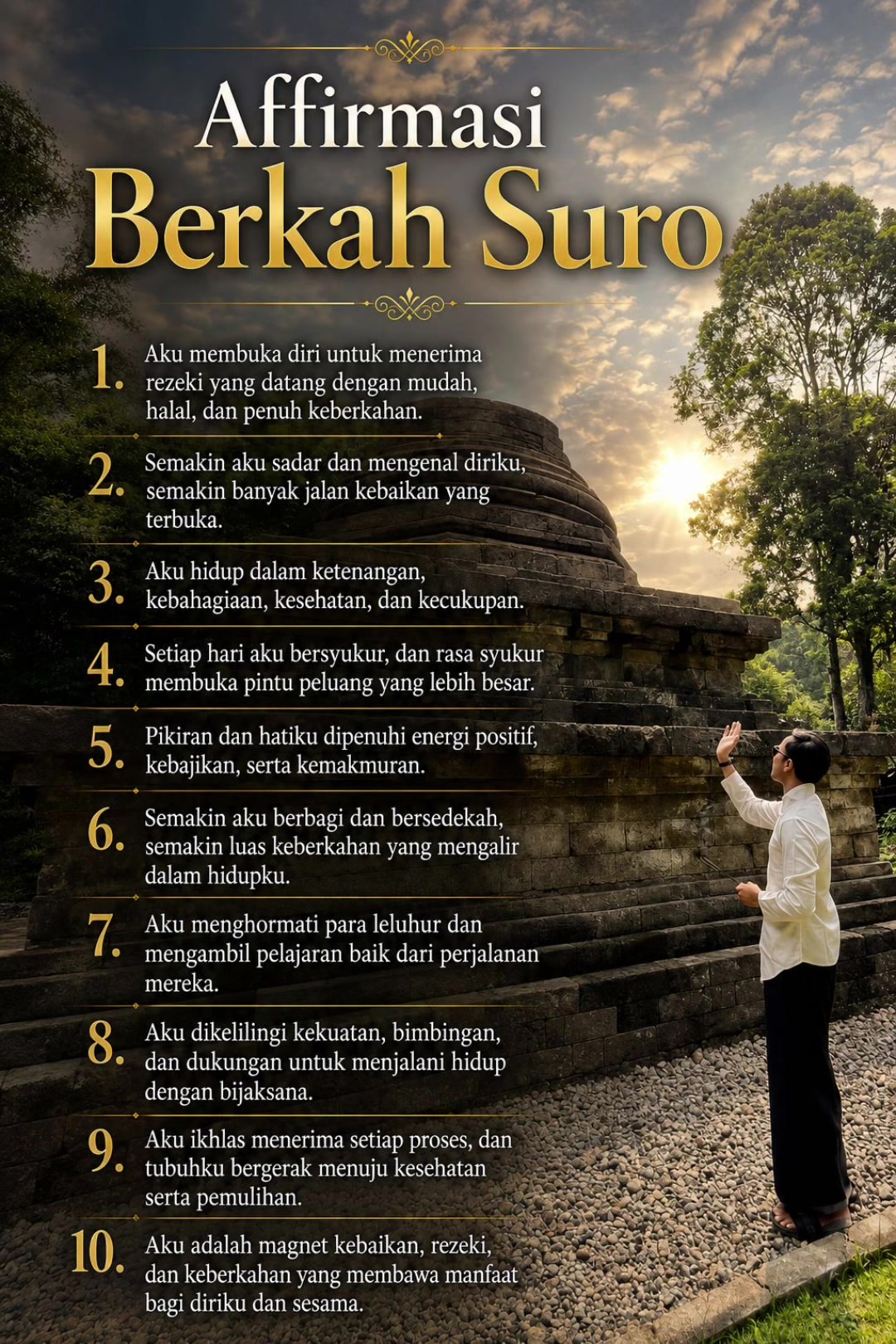 Affirmasi
Berkah Suro

1. Aku membuka diri untuk menerima rezeki yang datang dengan mudah, halal, dan penuh keberkahan.

2. Semakin aku sadar dan mengenal diriku, semakin banyak jalan kebaikan yang terbuka.

3. Aku hidup dalam ketenangan, kebahagiaan, kesehatan, dan kecukupan.

4. Setiap hari aku bersyukur, dan rasa syukur membuka pintu peluang yang lebih besar.

5. Pikiran dan hatiku dipenuhi energi positif, kebajikan, serta kemakmuran.

6. Semakin aku berbagi dan bersedekah, semakin luas keberkahan yang mengalir dalam hidupku.

7. Aku menghormati para leluhur dan mengambil pelajaran baik dari perjalanan mereka.

8. Aku dikelilingi kekuatan, bimbingan, dan dukungan untuk menjalani hidup dengan bijaksana.

9. Aku ikhlas menerima setiap proses, dan tubuhku bergerak menuju kesehatan serta pemulihan.

10. Aku adalah magnet kebaikan, rezeki, dan keberkahan yang membawa manfaat bagi diriku dan sesama.